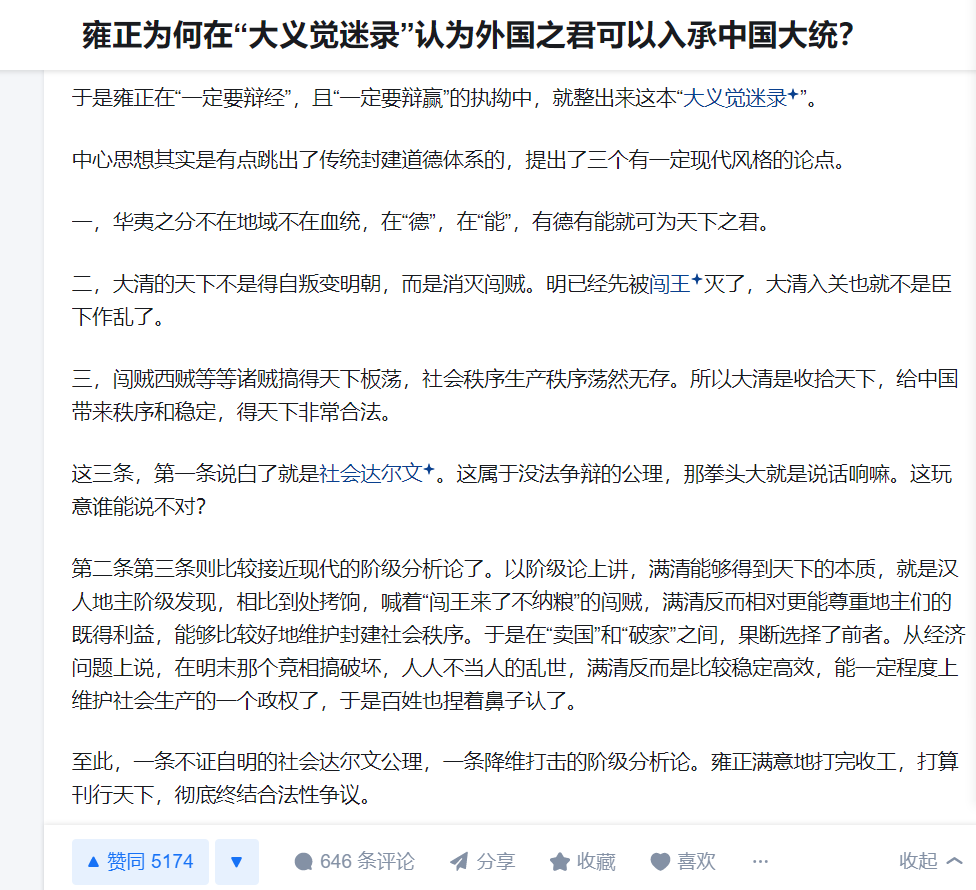 雍正为何在“大义觉迷录”认为外国之君可以入承中国大统?

于是雍正在“一定要辩经”，且“一定要辩赢”的执拗中，就整出来这本“大义觉迷录”。

中心思想其实是有点跳出了传统封建道德体系的，提出了三个有一定现代风格的论点。

一，华夷之分不在地域不在血统，在“德”，在“能”，有德有能就可为天下之君。

二，大清的天下不是得自叛变明朝，而是消灭闯贼。明已经先被闯王灭了，大清入关也就不是臣下作乱了。

三，闯贼西贼等等诸贼搞得天下板荡，社会秩序生产秩序荡然无存。所以大清是收拾天下，给中国带来秩序和稳定，得天下非常合法。

这三条，第一条说白了就是社会达尔文。这属于没法争辩的公理，那拳头大就是说话响嘛。这玩意谁能说不对?

第二条第三条则比较接近现代的阶级分析论了。以阶级论上讲，满清能够得到天下的本质，就是汉人地主阶级发现，相比到处拷饷，喊着“闯王来了不纳粮”的闯贼，满清反而相对更能尊重地主们的既得利益，能够比较好地维护封建社会秩序。于是在“卖国”和“破家”之间，果断选择了前者。从经济问题上说，在明末那个竞相搞破坏，人人不当人的乱世，满清反而是比较稳定高效，能一定程度上维护社会生产的一个政权了，于是百姓也捏着鼻子认了。

至此，一条不证自明的社会达尔文公理，一条降维打击的阶级分析论。雍正满意地打完收工，打算刊行天下，彻底终结合法性争议。

▲ 赞同 5174 ▼ 646 条评论 分享 收藏 喜欢 ··· 收起